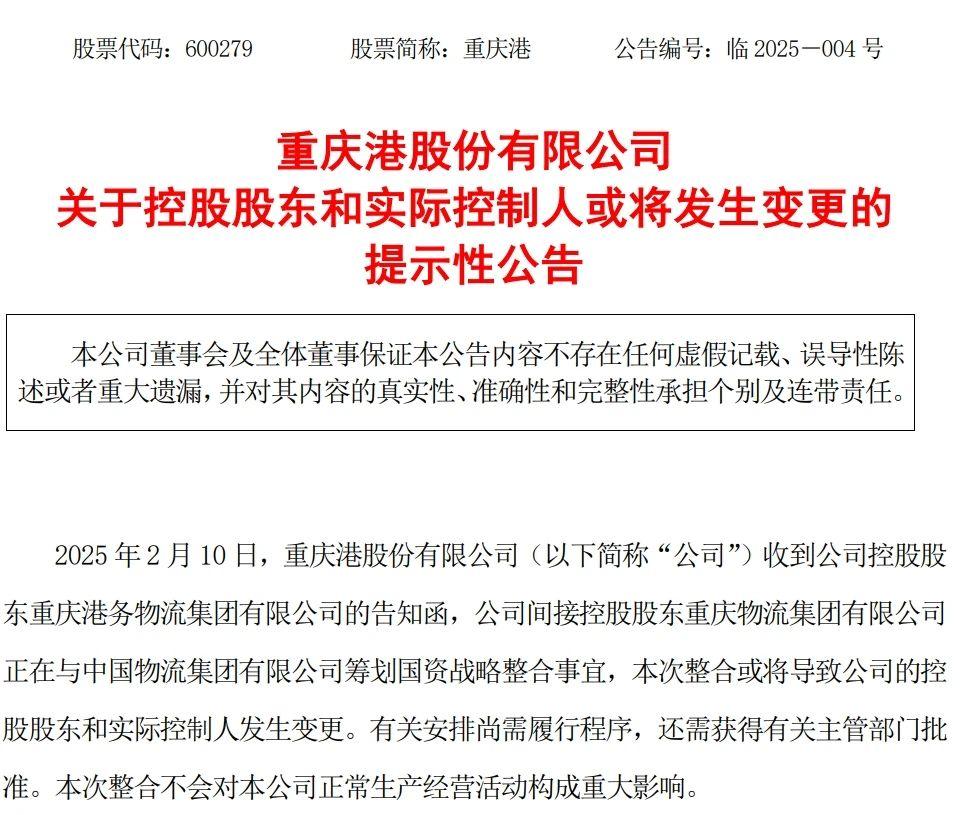 股票代码：600279　　股票简称：重庆港　　公告编号：临 2025－004 号

重庆港股份有限公司
关于控股股东和实际控制人或将发生变更的
提示性公告

本公司董事会及全体董事保证本公告内容不存在任何虚假记载、误导性陈述或者重大遗漏，并对其内容的真实性、准确性和完整性承担个别及连带责任。

2025 年 2 月 10 日，重庆港股份有限公司（以下简称“公司”）收到公司控股股东重庆港务物流集团有限公司的告知函，公司间接控股股东重庆物流集团有限公司正在与中国物流集团有限公司筹划国资战略整合事宜，本次整合或将导致公司的控股股东和实际控制人发生变更。有关安排尚需履行程序，还需获得有关主管部门批准。本次整合不会对本公司正常生产经营活动构成重大影响。